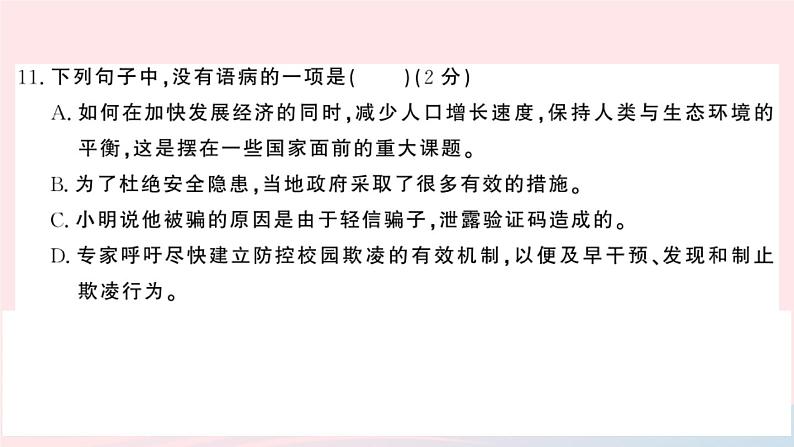 11. 下列句子中，没有语病的一项是(　　)(2 分)

A. 如何在加快发展经济的同时，减少人口增长速度，保持人类与生态环境的平衡，这是摆在一些国家面前的重大课题。

B. 为了杜绝安全隐患，当地政府采取了很多有效的措施。

C. 小明说他被骗的原因是由于轻信骗子，泄露验证码造成的。

D. 专家呼吁尽快建立防控校园欺凌的有效机制，以便及早干预、发现和制止欺凌行为。